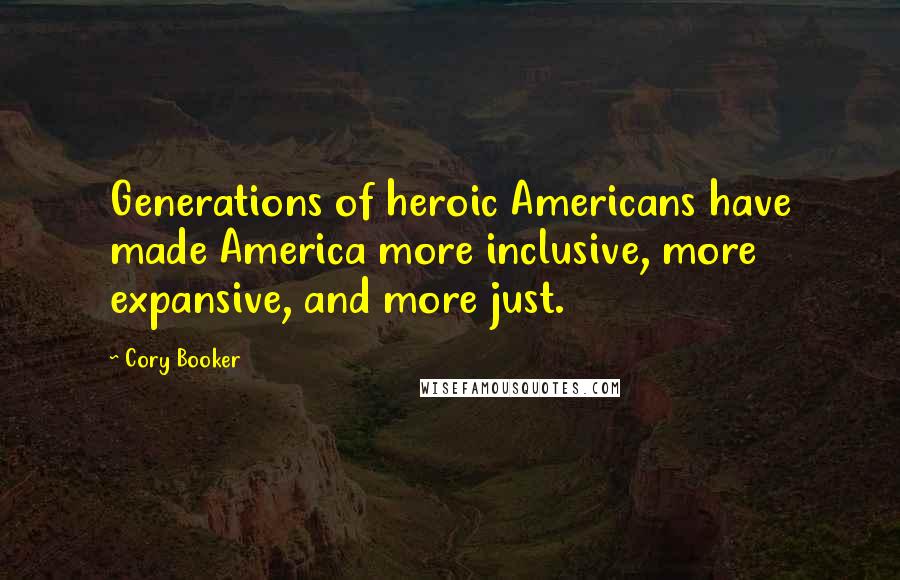 Generations of heroic Americans have made America more inclusive, more expansive, and more just.

~ Cory Booker

WISEFAMOUSQUOTES.COM